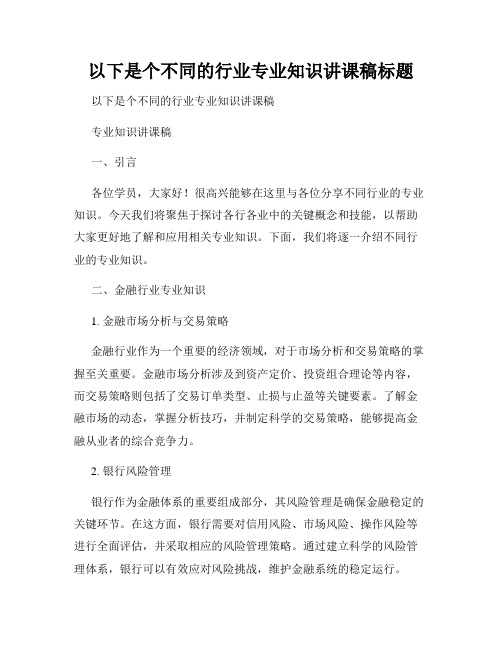 以下是个不同的行业专业知识讲课稿标题

以下是个不同的行业专业知识讲课稿

专业知识讲课稿

一、引言

各位学员，大家好！很高兴能够在这里与各位分享不同行业的专业知识。今天我们将聚焦于探讨各行各业中的关键概念和技能，以帮助大家更好地了解和应用相关专业知识。下面，我们将逐一介绍不同行业的专业知识。

二、金融行业专业知识

1. 金融市场分析与交易策略

金融行业作为一个重要的经济领域，对于市场分析和交易策略的掌握至关重要。金融市场分析涉及到资产定价、投资组合理论等内容，而交易策略则包括了交易订单类型、止损与止盈等关键要素。了解金融市场的动态，掌握分析技巧，并制定科学的交易策略，能够提高金融从业者的综合竞争力。

2. 银行风险管理

银行作为金融体系的重要组成部分，其风险管理是确保金融稳定的关键环节。在这方面，银行需要对信用风险、市场风险、操作风险等进行全面评估，并采取相应的风险管理策略。通过建立科学的风险管理体系，银行可以有效应对风险挑战，维护金融系统的稳定运行。